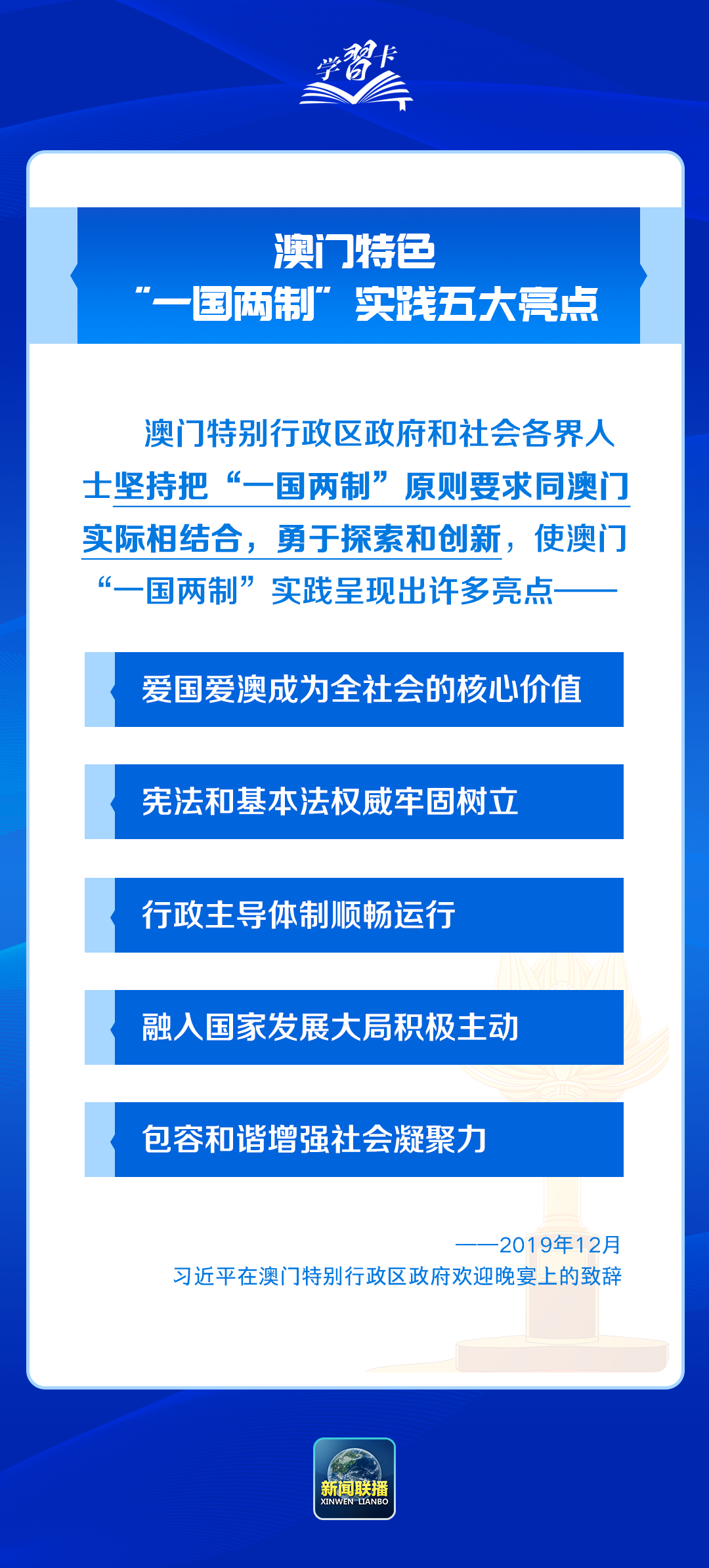 学习卡

澳门特色
“一国两制”实践五大亮点

澳门特别行政区政府和社会各界人士坚持把“一国两制”原则要求同澳门实际相结合，勇于探索和创新，使澳门“一国两制”实践呈现出许多亮点——

爱国爱澳成为全社会的核心价值

宪法和基本法权威牢固树立

行政主导体制顺畅运行

融入国家发展大局积极主动

包容和谐增强社会凝聚力

——2019年12月
习近平在澳门特别行政区政府欢迎晚宴上的致辞

新闻联播
XINWEN LIANBO